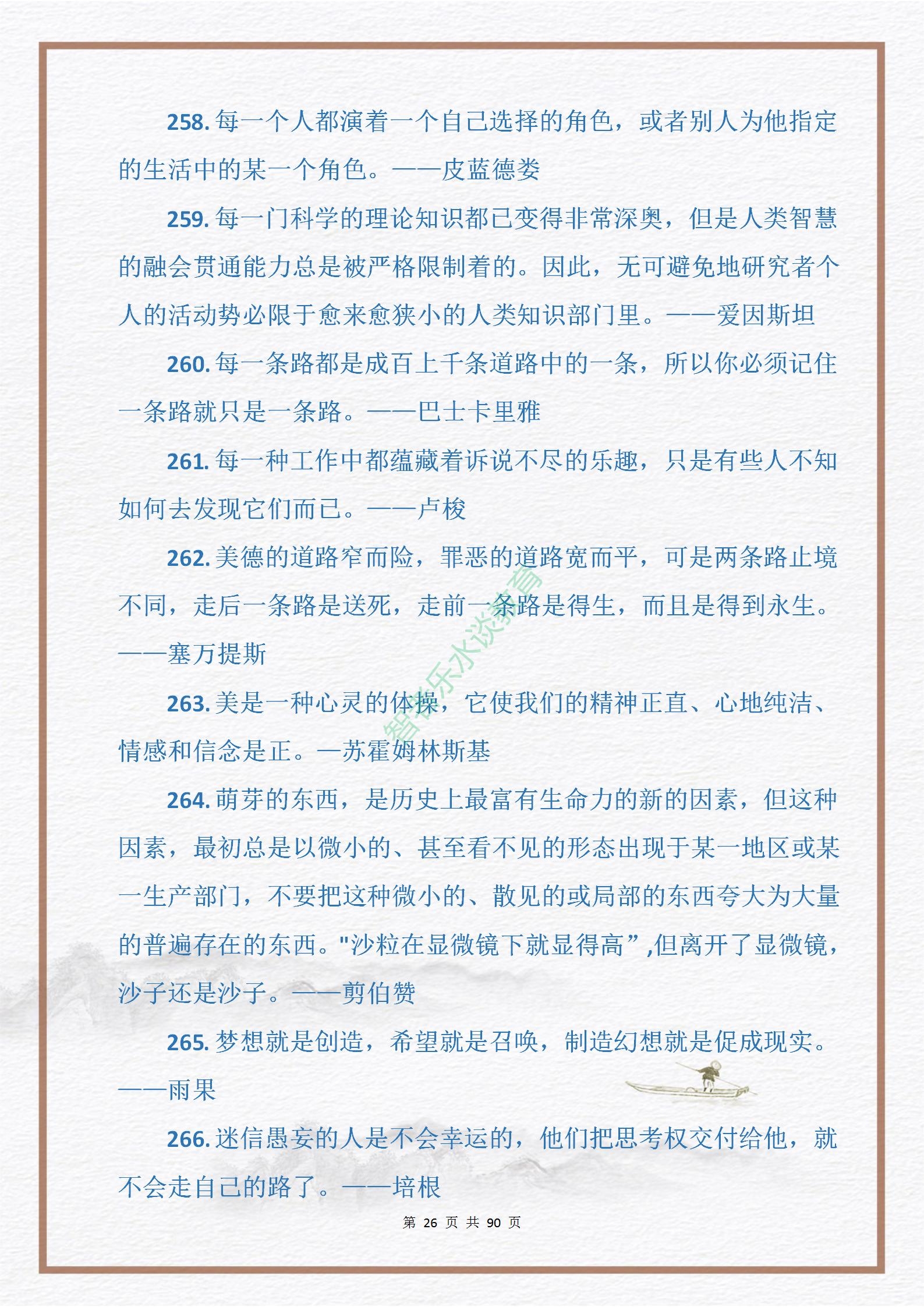 258. 每一个人都演着一个自己选择的角色，或者别人为他指定的生活中的某一个角色。——皮蓝德娄

259. 每一门科学的理论知识都已变得非常深奥，但是人类智慧的融会贯通能力总是被严格限制着的。因此，无可避免地研究者个人的活动势必限于愈来愈狭小的人类知识部门里。——爱因斯坦

260. 每一条路都是成百上千条道路中的一条，所以你必须记住一条路就只是一条路。——巴士卡里雅

261. 每一种工作中都蕴藏着诉说不尽的乐趣，只是有些人不知如何去发现它们而已。——卢梭

262. 美德的道路窄而险，罪恶的道路宽而平，可是两条路止境不同，走后一条路是送死，走前一条路是得生，而且是得到永生。——塞万提斯

263. 美是一种心灵的体操，它使我们的精神正直、心地纯洁、情感和信念是正。—苏霍姆林斯基

264. 萌芽的东西，是历史上最富有生命力的新的因素，但这种因素，最初总是以微小的、甚至看不见的形态出现于某一地区或某一生产部门，不要把这种微小的、散见的或局部的东西夸大为大量的普遍存在的东西。"沙粒在显微镜下就显得高”,但离开了显微镜，沙子还是沙子。——剪伯赞

265. 梦想就是创造，希望就是召唤，制造幻想就是促成现实。——雨果

266. 迷信愚妄的人是不会幸运的，他们把思考权交付给他，就不会走自己的路了。——培根

智者乐水谈教育

第 26 页 共 90 页